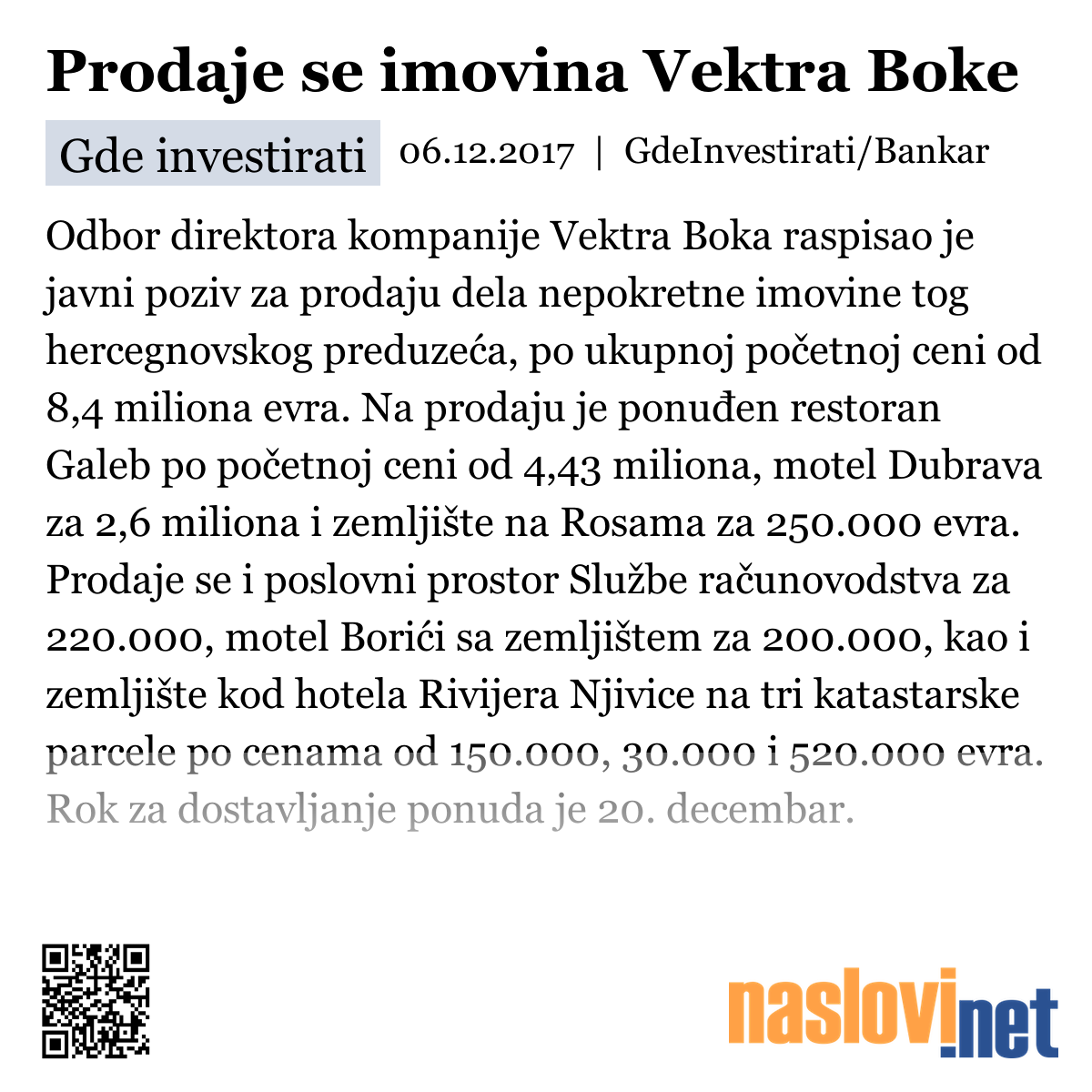 Prodaje se imovina Vektra Boke

Gde investirati 06.12.2017 | GdeInvestirati/Bankar

Odbor direktora kompanije Vektra Boka raspisao je javni poziv za prodaju dela nepokretne imovine tog hercegnovskog preduzeća, po ukupnoj početnoj ceni od 8,4 miliona evra. Na prodaju je ponuđen restoran Galeb po početnoj ceni od 4,43 miliona, motel Dubrava za 2,6 miliona i zemljište na Rosama za 250.000 evra. Prodaje se i poslovni prostor Službe računovodstva za 220.000, motel Borići sa zemljištem za 200.000, kao i zemljište kod hotela Rivijera Njivice na tri katastarske parcele po cenama od 150.000, 30.000 i 520.000 evra. Rok za dostavljanje ponuda je 20. decembar.

naslovi.net